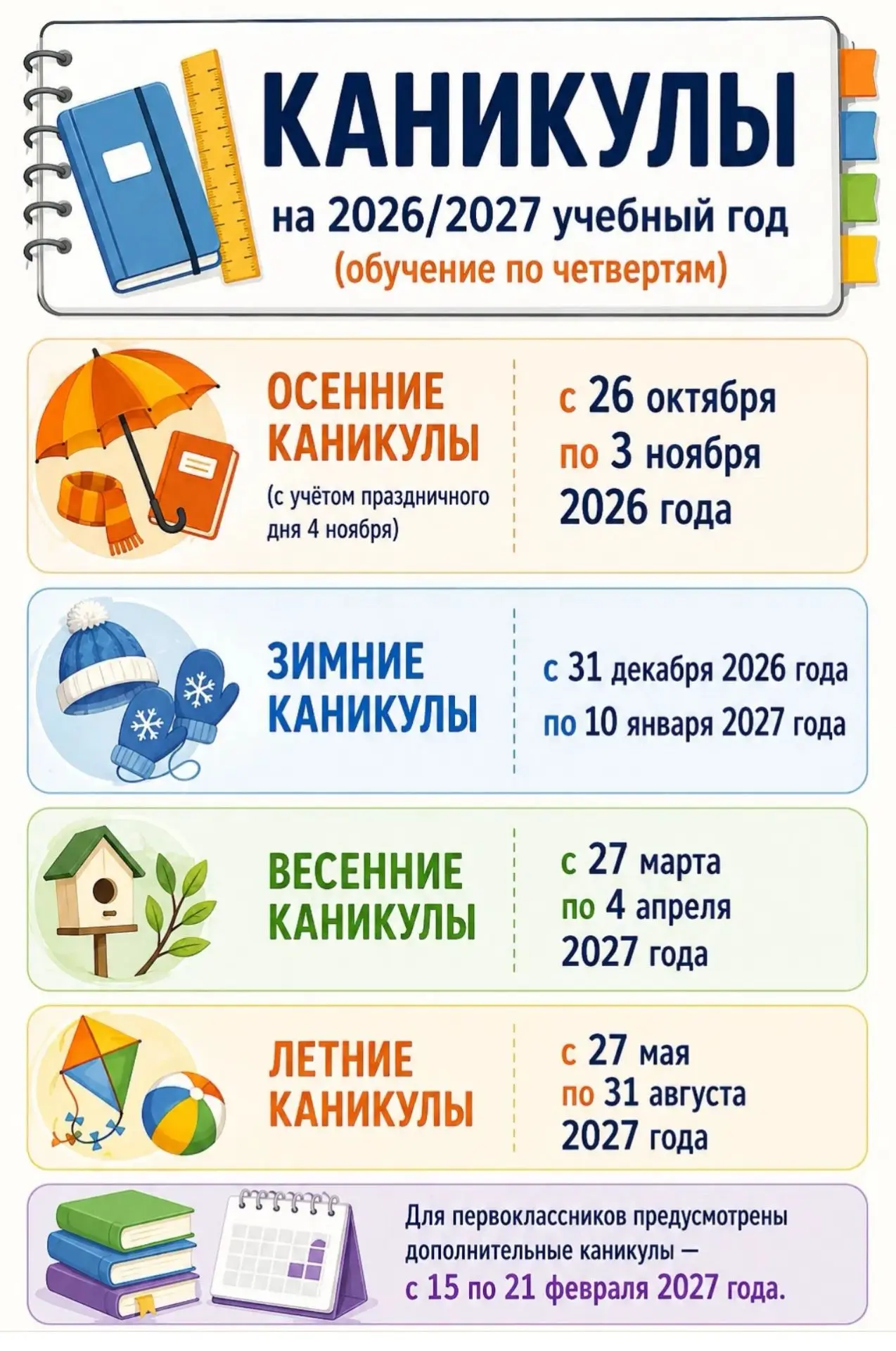 КАНИКУЛЫ

на 2026/2027 учебный год
(обучение по четвертям)

ОСЕННИЕ КАНИКУЛЫ
(с учётом праздничного дня 4 ноября)

с 26 октября
по 3 ноября
2026 года

ЗИМНИЕ КАНИКУЛЫ

с 31 декабря 2026 года
по 10 января 2027 года

ВЕСЕННИЕ КАНИКУЛЫ

с 27 марта
по 4 апреля
2027 года

ЛЕТНИЕ КАНИКУЛЫ

с 27 мая
по 31 августа
2027 года

Для первоклассников предусмотрены дополнительные каникулы — с 15 по 21 февраля 2027 года.